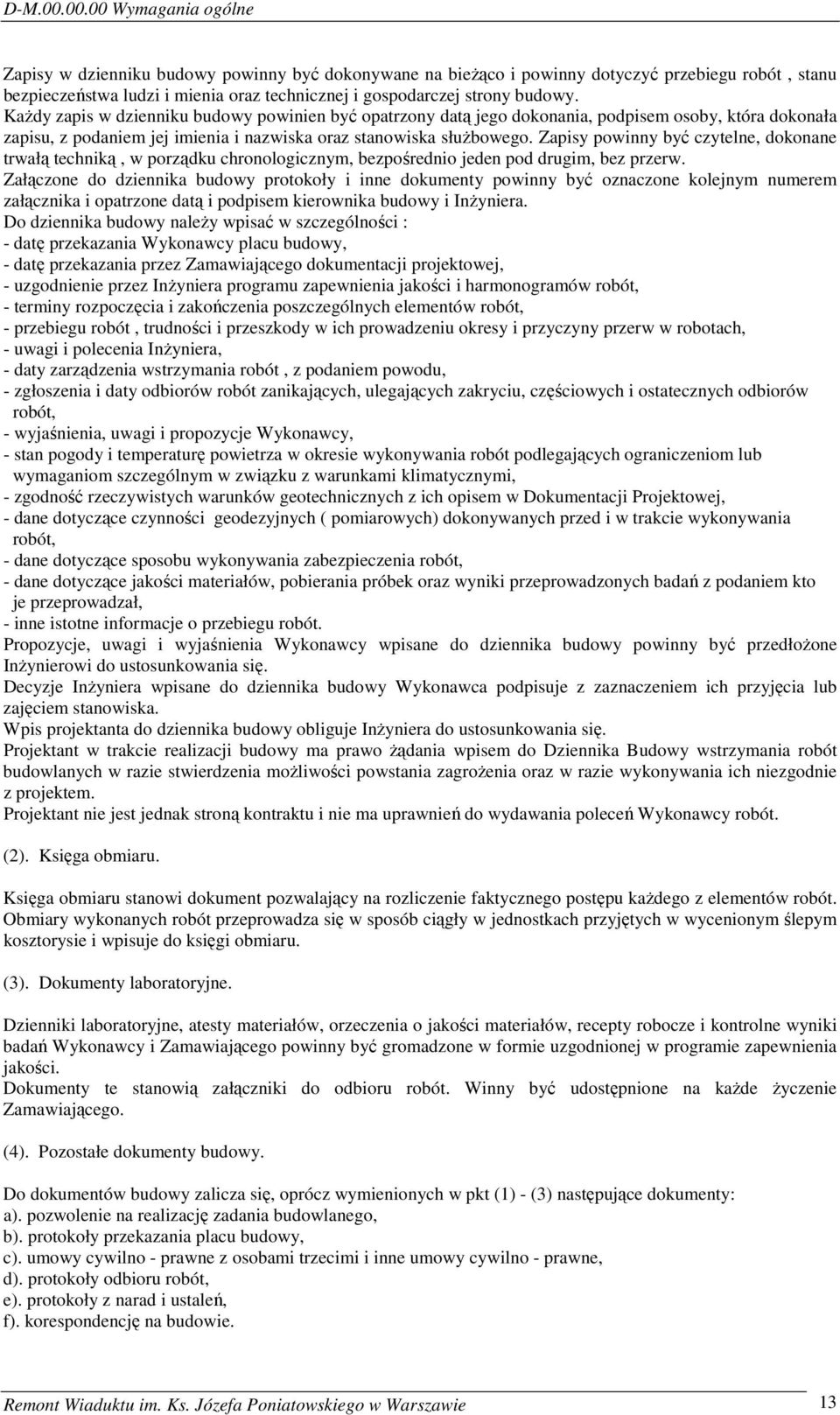 D-M.00.00.00 Wymagania ogólne

Zapisy w dzienniku budowy powinny być dokonywane na bieżąco i powinny dotyczyć przebiegu robót , stanu bezpieczeństwa ludzi i mienia oraz technicznej i gospodarczej strony budowy.
Każdy zapis w dzienniku budowy powinien być opatrzony datą jego dokonania, podpisem osoby, która dokonała zapisu, z podaniem jej imienia i nazwiska oraz stanowiska służbowego. Zapisy powinny być czytelne, dokonane trwałą techniką , w porządku chronologicznym, bezpośrednio jeden pod drugim, bez przerw.
Załączone do dziennika budowy protokoły i inne dokumenty powinny być oznaczone kolejnym numerem załącznika i opatrzone datą i podpisem kierownika budowy i Inżyniera.
Do dziennika budowy należy wpisać w szczególności :
- datę przekazania Wykonawcy placu budowy,
- datę przekazania przez Zamawiającego dokumentacji projektowej,
- uzgodnienie przez Inżyniera programu zapewnienia jakości i harmonogramów robót,
- terminy rozpoczęcia i zakończenia poszczególnych elementów robót,
- przebiegu robót , trudności i przeszkody w ich prowadzeniu okresy i przyczyny przerw w robotach,
- uwagi i polecenia Inżyniera,
- daty zarządzenia wstrzymania robót , z podaniem powodu,
- zgłoszenia i daty odbiorów robót zanikających, ulegających zakryciu, częściowych i ostatecznych odbiorów robót,
- wyjaśnienia, uwagi i propozycje Wykonawcy,
- stan pogody i temperaturę powietrza w okresie wykonywania robót podlegających ograniczeniom lub wymaganiom szczególnym w związku z warunkami klimatycznymi,
- zgodność rzeczywistych warunków geotechnicznych z ich opisem w Dokumentacji Projektowej,
- dane dotyczące czynności geodezyjnych ( pomiarowych) dokonywanych przed i w trakcie wykonywania robót,
- dane dotyczące sposobu wykonywania zabezpieczenia robót,
- dane dotyczące jakości materiałów, pobierania próbek oraz wyniki przeprowadzonych badań z podaniem kto je przeprowadzał,
- inne istotne informacje o przebiegu robót.
Propozycje, uwagi i wyjaśnienia Wykonawcy wpisane do dziennika budowy powinny być przedłożone Inżynierowi do ustosunkowania się.
Decyzje Inżyniera wpisane do dziennika budowy Wykonawca podpisuje z zaznaczeniem ich przyjęcia lub zajęciem stanowiska.
Wpis projektanta do dziennika budowy obliguje Inżyniera do ustosunkowania się.
Projektant w trakcie realizacji budowy ma prawo żądania wpisem do Dziennika Budowy wstrzymania robót budowlanych w razie stwierdzenia możliwości powstania zagrożenia oraz w razie wykonywania ich niezgodnie z projektem.
Projektant nie jest jednak stroną kontraktu i nie ma uprawnień do wydawania poleceń Wykonawcy robót.

(2). Księga obmiaru.

Księga obmiaru stanowi dokument pozwalający na rozliczenie faktycznego postępu każdego z elementów robót. Obmiary wykonanych robót przeprowadza się w sposób ciągły w jednostkach przyjętych w wycenionym ślepym kosztorysie i wpisuje do księgi obmiaru.

(3). Dokumenty laboratoryjne.

Dzienniki laboratoryjne, atesty materiałów, orzeczenia o jakości materiałów, recepty robocze i kontrolne wyniki badań Wykonawcy i Zamawiającego powinny być gromadzone w formie uzgodnionej w programie zapewnienia jakości.
Dokumenty te stanowią załączniki do odbioru robót. Winny być udostępnione na każde życzenie Zamawiającego.

(4). Pozostałe dokumenty budowy.

Do dokumentów budowy zalicza się, oprócz wymienionych w pkt (1) - (3) następujące dokumenty:
a). pozwolenie na realizację zadania budowlanego,
b). protokoły przekazania placu budowy,
c). umowy cywilno - prawne z osobami trzecimi i inne umowy cywilno - prawne,
d). protokoły odbioru robót,
e). protokoły z narad i ustaleń,
f). korespondencję na budowie.

Remont Wiaduktu im. Ks. Józefa Poniatowskiego w Warszawie 13